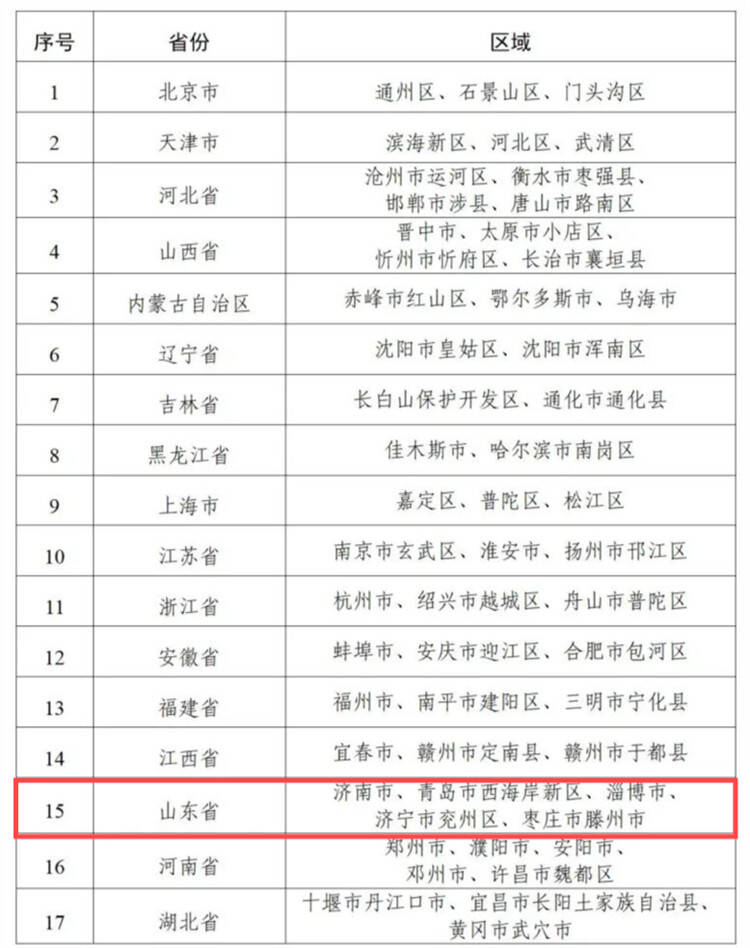 | 序号 | 省份 | 区域 |
|---|---|---|
| 1 | 北京市 | 通州区、石景山区、门头沟区 |
| 2 | 天津市 | 滨海新区、河北区、武清区 |
| 3 | 河北省 | 沧州市运河区、衡水市枣强县、邯郸市涉县、唐山市路南区 |
| 4 | 山西省 | 晋中市、太原市小店区、忻州市忻府区、长治市襄垣县 |
| 5 | 内蒙古自治区 | 赤峰市红山区、鄂尔多斯市、乌海市 |
| 6 | 辽宁省 | 沈阳市皇姑区、沈阳市浑南区 |
| 7 | 吉林省 | 长白山保护开发区、通化市通化县 |
| 8 | 黑龙江省 | 佳木斯市、哈尔滨市南岗区 |
| 9 | 上海市 | 嘉定区、普陀区、松江区 |
| 10 | 江苏省 | 南京市玄武区、淮安市、扬州市邗江区 |
| 11 | 浙江省 | 杭州市、绍兴市越城区、舟山市普陀区 |
| 12 | 安徽省 | 蚌埠市、安庆市迎江区、合肥市包河区 |
| 13 | 福建省 | 福州市、南平市建阳区、三明市宁化县 |
| 14 | 江西省 | 宜春市、赣州市定南县、赣州市于都县 |
| 15 | 山东省 | 济南市、青岛市西海岸新区、淄博市、济宁市兖州区、枣庄市滕州市 |
| 16 | 河南省 | 郑州市、濮阳市、安阳市、邓州市、许昌市魏都区 |
| 17 | 湖北省 | 十堰市丹江口市、宜昌市长阳土家族自治县、黄冈市武穴市 |